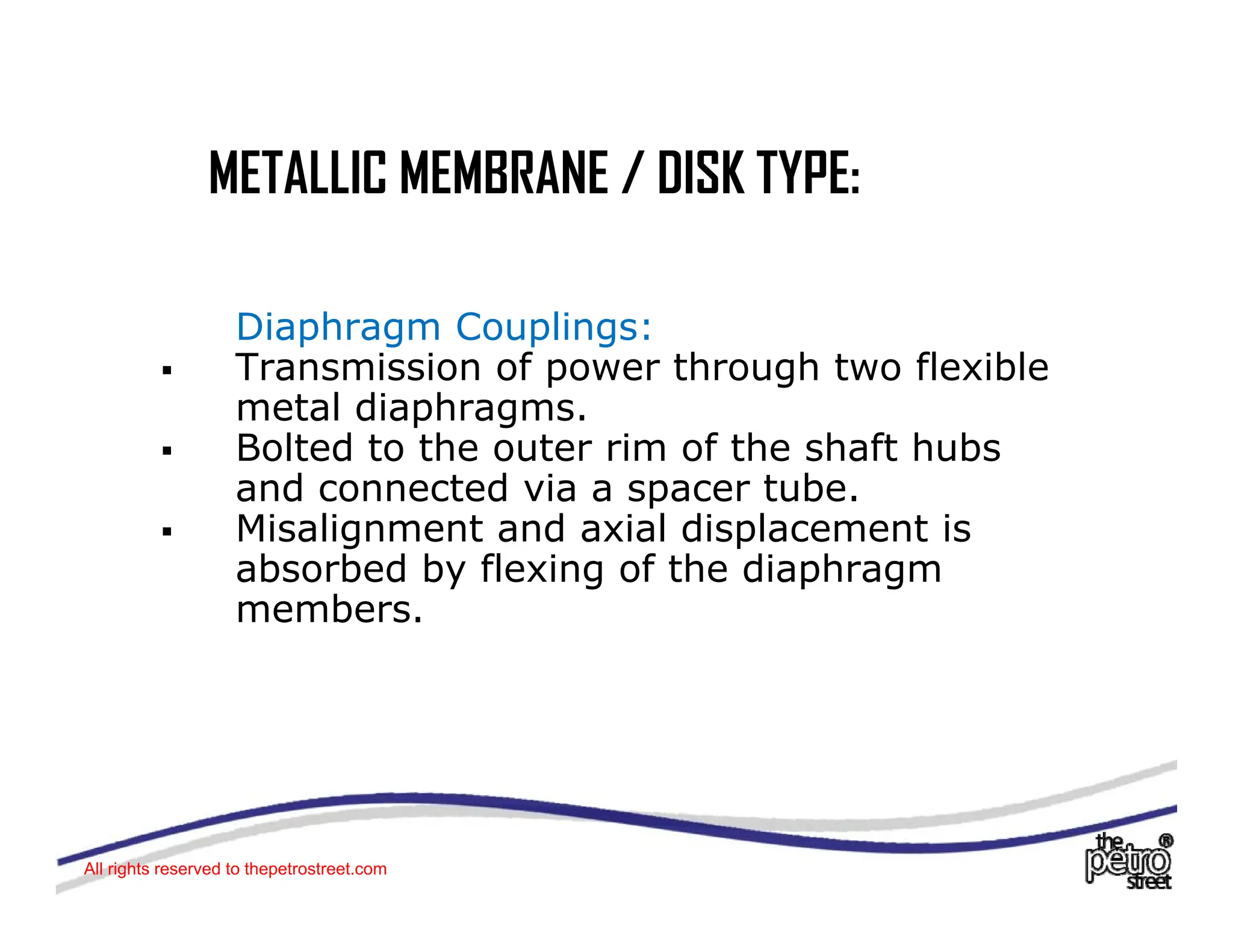 METALLIC MEMBRANE / DISK TYPE:

Diaphragm Couplings:

▪ Transmission of power through two flexible metal diaphragms.
▪ Bolted to the outer rim of the shaft hubs and connected via a spacer tube.
▪ Misalignment and axial displacement is absorbed by flexing of the diaphragm members.

All rights reserved to thepetrostreet.com

the petro street ®